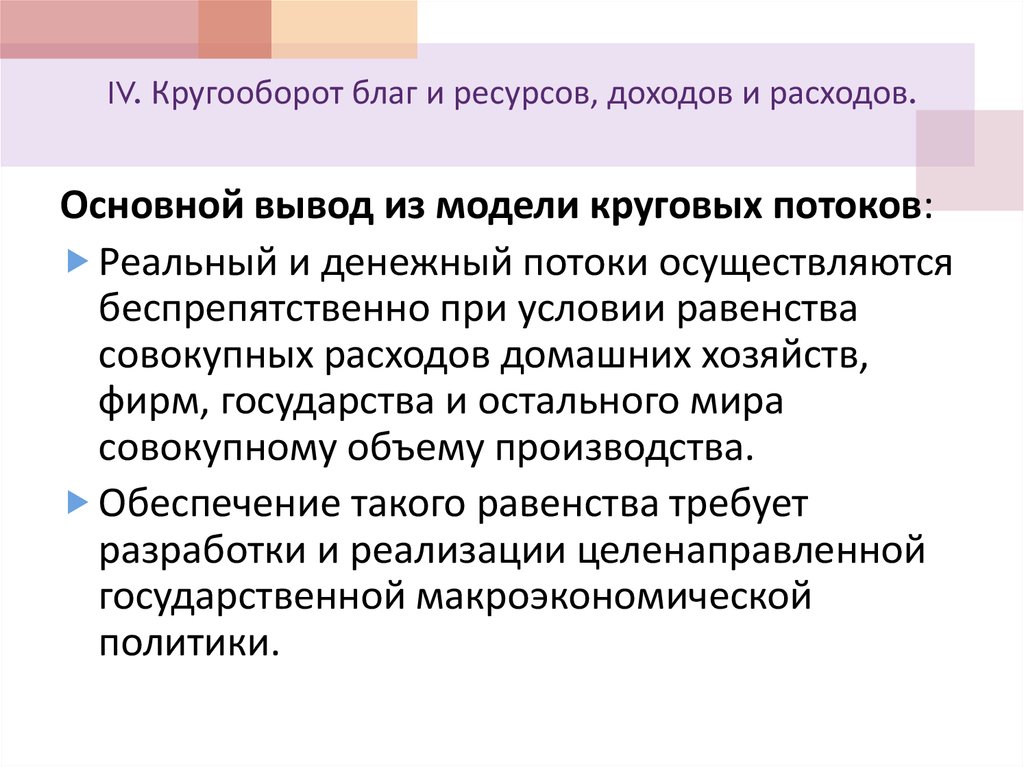 IV. Кругооборот благ и ресурсов, доходов и расходов.

Основной вывод из модели круговых потоков:

Реальный и денежный потоки осуществляются беспрепятственно при условии равенства совокупных расходов домашних хозяйств, фирм, государства и остального мира совокупному объему производства.

Обеспечение такого равенства требует разработки и реализации целенаправленной государственной макроэкономической политики.